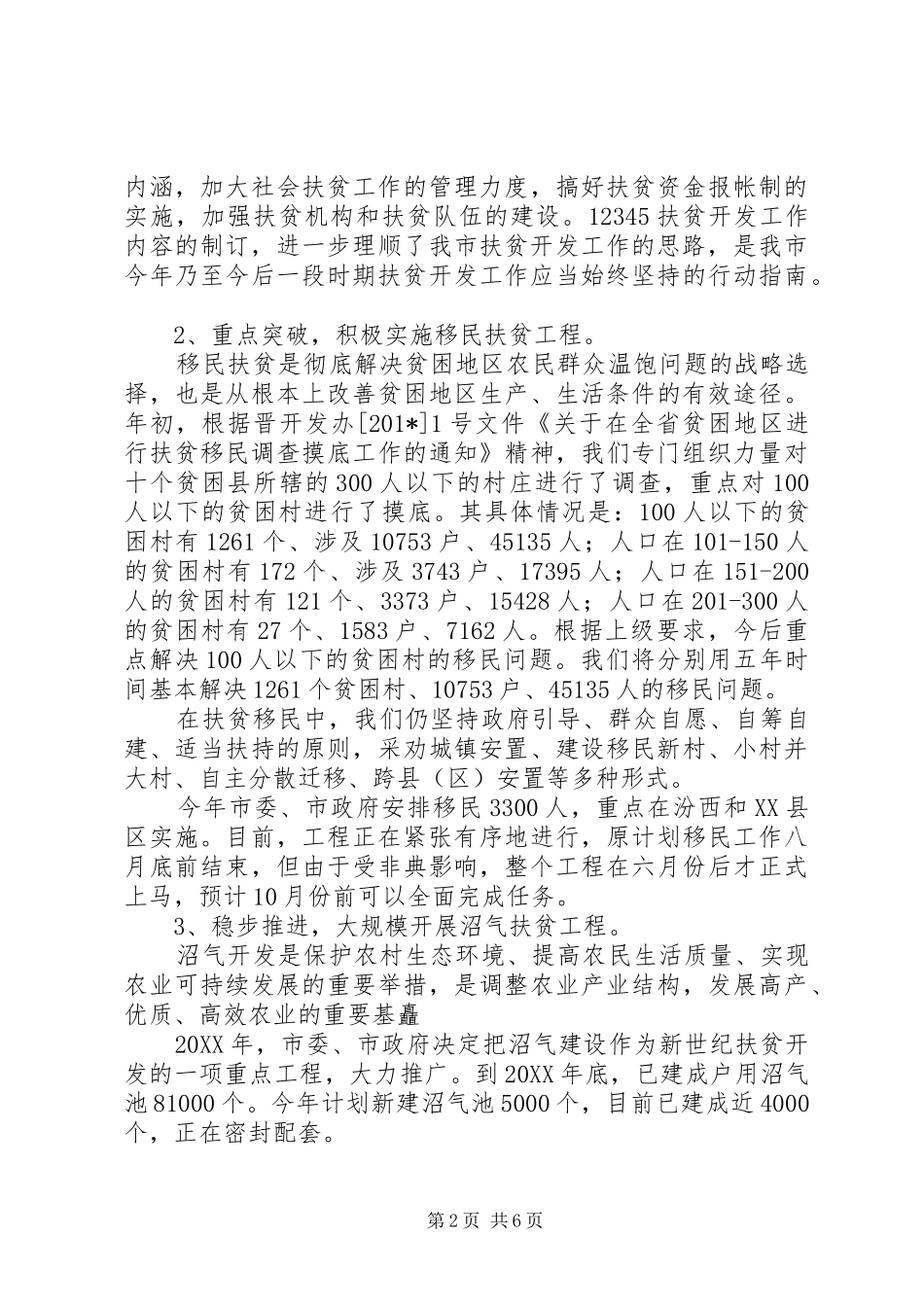 内涵，加大社会扶贫工作的管理力度，搞好扶贫资金报帐制的实施，加强扶贫机构和扶贫队伍的建设。12345 扶贫开发工作内容的制订，进一步理顺了我市扶贫开发工作的思路，是我市今年乃至今后一段时期扶贫开发工作应当始终坚持的行动指南。

2、重点突破，积极实施移民扶贫工程。

移民扶贫是彻底解决贫困地区农民群众温饱问题的战略选择，也是从根本上改善贫困地区生产、生活条件的有效途径。年初，根据晋开发办[201*]1 号文件《关于在全省贫困地区进行扶贫移民调查摸底工作的通知》精神，我们专门组织力量对十个贫困县所辖的 300 人以下的村庄进行了调查，重点对 100 人以下的贫困村进行了摸底。其具体情况是：100 人以下的贫困村有 1261 个、涉及 10753 户、45135 人；人口在 101-150 人的贫困村有 172 个、涉及 3743 户、17395 人；人口在 151-200 人的贫困村有 121 个、3373 户、15428 人；人口在 201-300 人的贫困村有 27 个、1583 户、7162 人。根据上级要求，今后重点解决 100 人以下的贫困村的移民问题。我们将分别用五年时间基本解决 1261 个贫困村、10753 户、45135 人的移民问题。

在扶贫移民中，我们仍坚持政府引导、群众自愿、自筹自建、适当扶持的原则，采劝城镇安置、建设移民新村、小村并大村、自主分散迁移、跨县（区）安置等多种形式。

今年市委、市政府安排移民 3300 人，重点在汾西和 XX 县区实施。目前，工程正在紧张有序地进行，原计划移民工作八月底前结束，但由于受非典影响，整个工程在六月份后才正式上马，预计 10 月份前可以全面完成任务。

3、稳步推进，大规模开展沼气扶贫工程。

沼气开发是保护农村生态环境、提高农民生活质量、实现农业可持续发展的重要举措，是调整农业产业结构，发展高产、优质、高效农业的重要基矗

20XX 年，市委、市政府决定把沼气建设作为新世纪扶贫开发的一项重点工程，大力推广。到 20XX 年底，已建成户用沼气池 81000 个。今年计划新建沼气池 5000 个，目前已建成近 4000 个，正在密封配套。

第 2 页 共 6 页